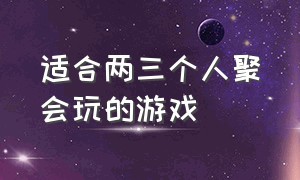 适合两三个人聚会玩的游戏